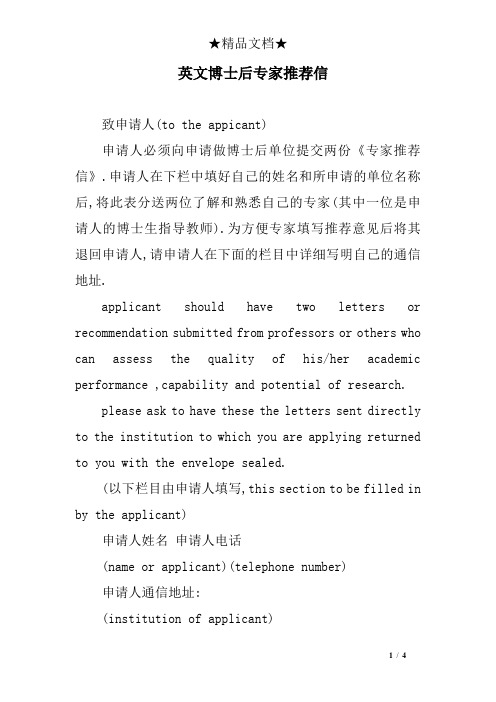 ★精品文档★

英文博士后专家推荐信

致申请人(to the appicant)

申请人必须向申请做博士后单位提交两份《专家推荐信》.申请人在下栏中填好自己的姓名和所申请的单位名称后,将此表分送两位了解和熟悉自己的专家(其中一位是申请人的博士生指导教师).为方便专家填写推荐意见后将其退回申请人,请申请人在下面的栏目中详细写明自己的通信地址.

applicant should have two letters or recommendation submitted from professors or others who can assess the quality of his/her academic performance ,capability and potential of research.

please ask to have these the letters sent directly to the institution to which you are applying returned to you with the envelope sealed.

(以下栏目由申请人填写,this section to be filled in by the applicant)

申请人姓名 申请人电话

(name or applicant)(telephone number)

申请人通信地址:

(institution of applicant)

1 / 4